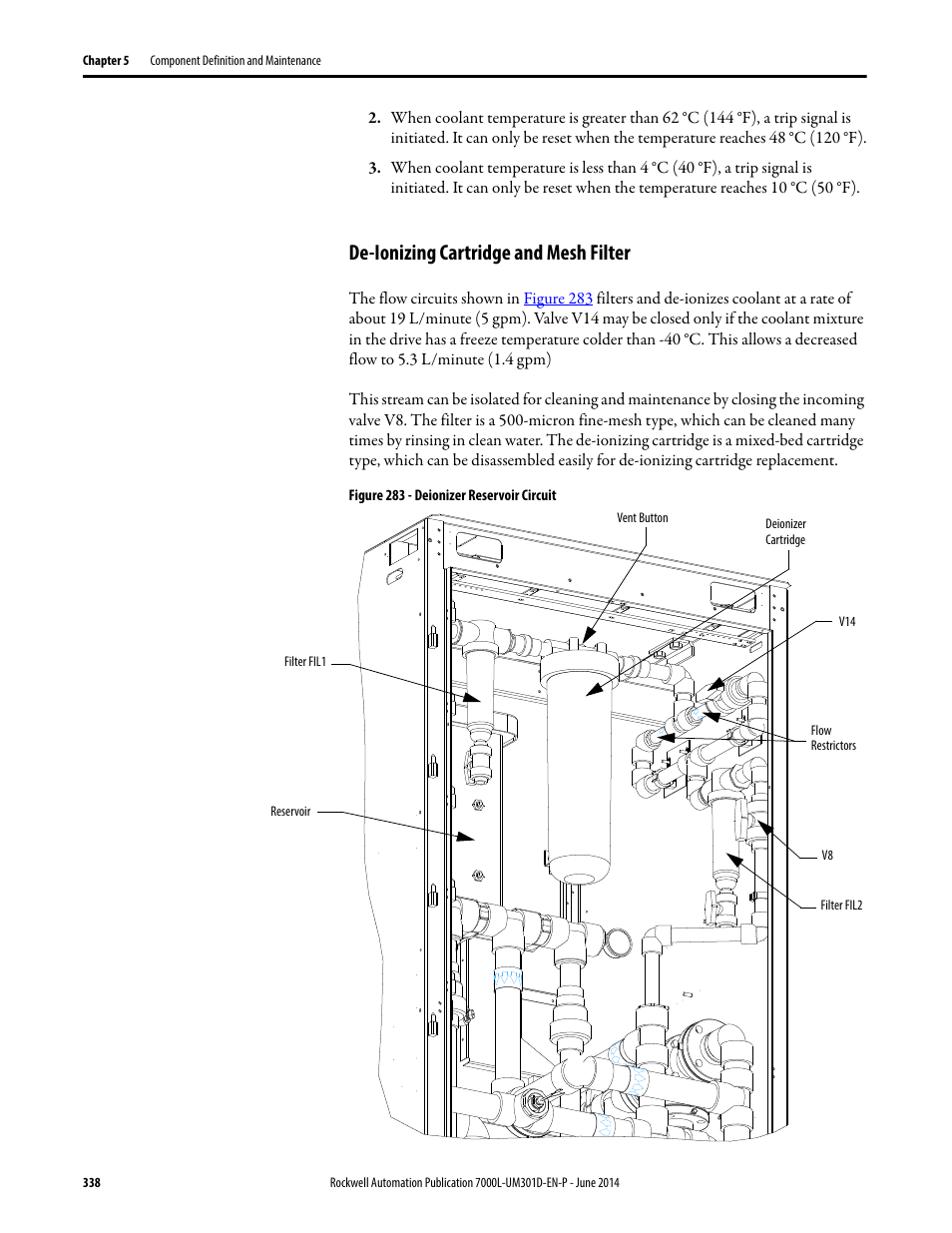 Chapter 5 Component Definition and Maintenance

2. When coolant temperature is greater than 62 °C (144 °F), a trip signal is initiated. It can only be reset when the temperature reaches 48 °C (120 °F).

3. When coolant temperature is less than 4 °C (40 °F), a trip signal is initiated. It can only be reset when the temperature reaches 10 °C (50 °F).

De-Ionizing Cartridge and Mesh Filter

The flow circuits shown in Figure 283 filters and de-ionizes coolant at a rate of about 19 L/minute (5 gpm). Valve V14 may be closed only if the coolant mixture in the drive has a freeze temperature colder than -40 °C. This allows a decreased flow to 5.3 L/minute (1.4 gpm)

This stream can be isolated for cleaning and maintenance by closing the incoming valve V8. The filter is a 500-micron fine-mesh type, which can be cleaned many times by rinsing in clean water. The de-ionizing cartridge is a mixed-bed cartridge type, which can be disassembled easily for de-ionizing cartridge replacement.

Figure 283 - Deionizer Reservoir Circuit

Vent Button

Deionizer Cartridge

V14

Filter FIL1

Flow Restrictors

Reservoir

V8

Filter FIL2

338 Rockwell Automation Publication 7000L-UM301D-EN-P - June 2014